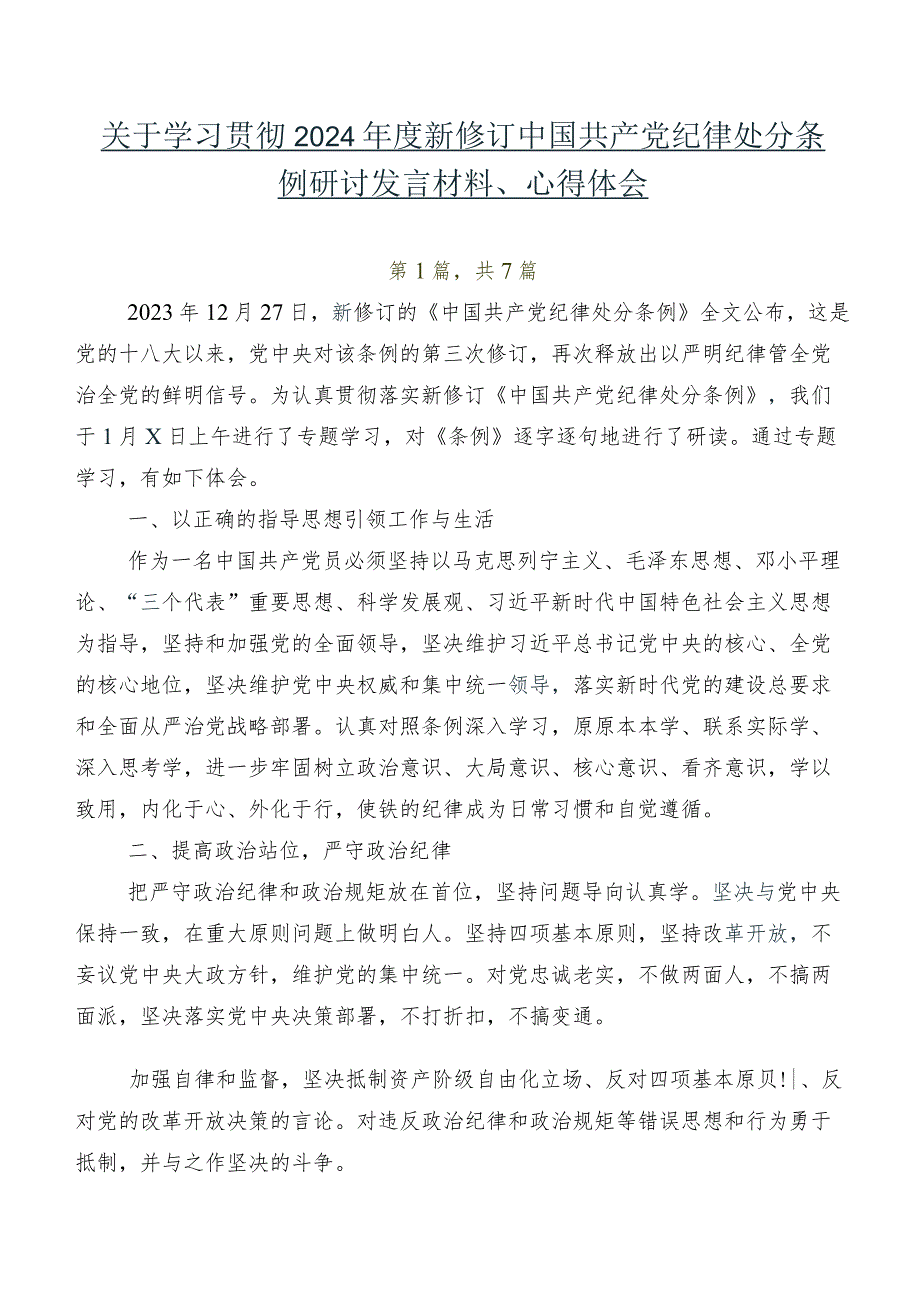 关于学习贯彻2024年度新修订中国共产党纪律处分条例研讨发言材料、心得体会

第1篇，共7篇

2023年12月27日，新修订的《中国共产党纪律处分条例》全文公布，这是党的十八大以来，党中央对该条例的第三次修订，再次释放出以严明纪律管全党治全党的鲜明信号。为认真贯彻落实新修订《中国共产党纪律处分条例》，我们于1月X日上午进行了专题学习，对《条例》逐字逐句地进行了研读。通过专题学习，有如下体会。

一、以正确的指导思想引领工作与生活

作为一名中国共产党员必须坚持以马克思列宁主义、毛泽东思想、邓小平理论、“三个代表”重要思想、科学发展观、习近平新时代中国特色社会主义思想为指导，坚持和加强党的全面领导，坚决维护习近平总书记党中央的核心、全党的核心地位，坚决维护党中央权威和集中统一领导，落实新时代党的建设总要求和全面从严治党战略部署。认真对照条例深入学习，原原本本学、联系实际学、深入思考学，进一步牢固树立政治意识、大局意识、核心意识、看齐意识，学以致用，内化于心、外化于行，使铁的纪律成为日常习惯和自觉遵循。

二、提高政治站位，严守政治纪律

把严守政治纪律和政治规矩放在首位，坚持问题导向认真学。坚决与党中央保持一致，在重大原则问题上做明白人。坚持四项基本原则，坚持改革开放，不妄议党中央大政方针，维护党的集中统一。对党忠诚老实，不做两面人，不搞两面派，坚决落实党中央决策部署，不打折扣，不搞变通。

加强自律和监督，坚决抵制资产阶级自由化立场、反对四项基本原贝!|、反对党的改革开放决策的言论。对违反政治纪律和政治规矩等错误思想和行为勇于抵制，并与之作坚决的斗争。